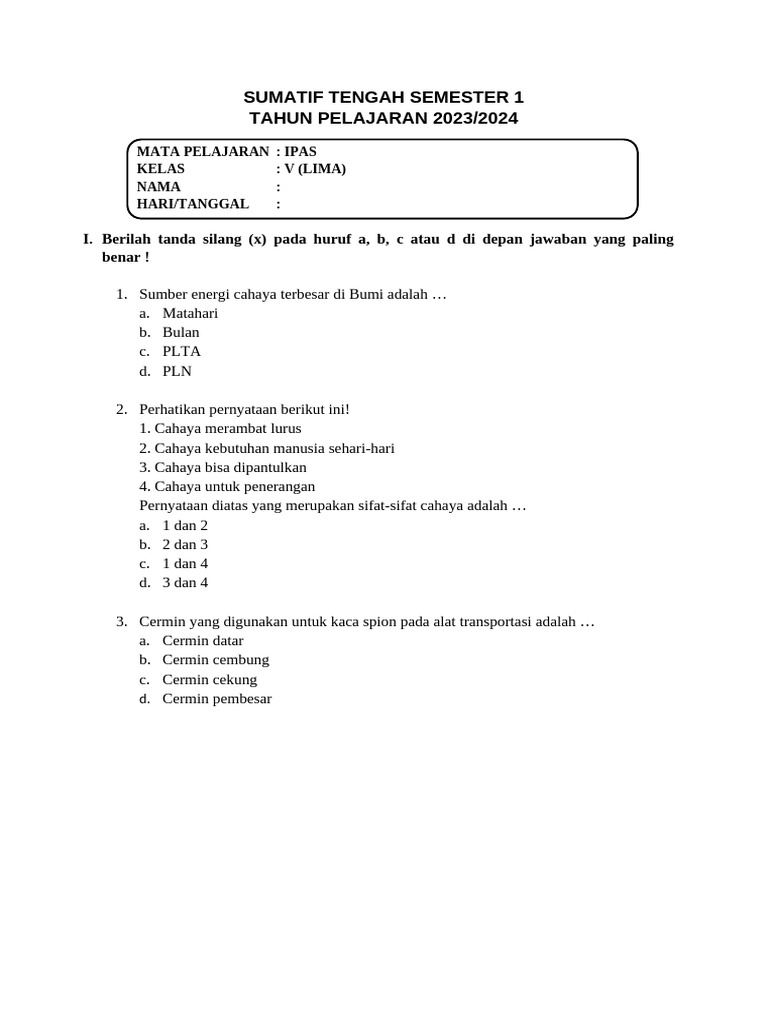 SUMATIF TENGAH SEMESTER 1
TAHUN PELAJARAN 2023/2024

MATA PELAJARAN : IPAS
KELAS : V (LIMA)
NAMA :
HARI/TANGGAL :

I. Berilah tanda silang (x) pada huruf a, b, c atau d di depan jawaban yang paling benar !

1. Sumber energi cahaya terbesar di Bumi adalah …
a. Matahari
b. Bulan
c. PLTA
d. PLN

2. Perhatikan pernyataan berikut ini!
1. Cahaya merambat lurus
2. Cahaya kebutuhan manusia sehari-hari
3. Cahaya bisa dipantulkan
4. Cahaya untuk penerangan
Pernyataan diatas yang merupakan sifat-sifat cahaya adalah …
a. 1 dan 2
b. 2 dan 3
c. 1 dan 4
d. 3 dan 4

3. Cermin yang digunakan untuk kaca spion pada alat transportasi adalah …
a. Cermin datar
b. Cermin cembung
c. Cermin cekung
d. Cermin pembesar